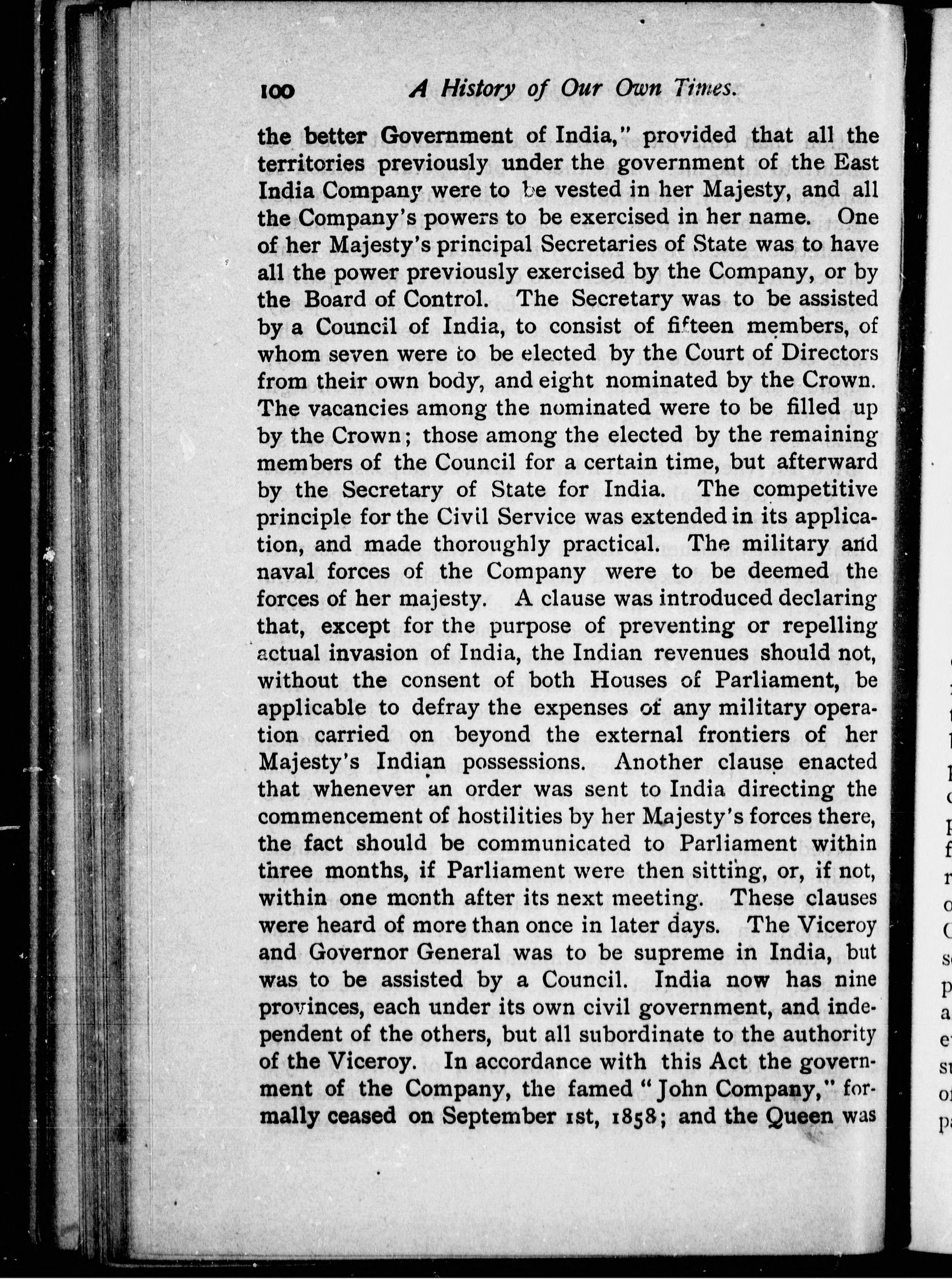 100 A History of Our Own Times.

the better Government of India," provided that all the territories previously under the government of the East India Company were to be vested in her Majesty, and all the Company's powers to be exercised in her name. One of her Majesty's principal Secretaries of State was to have all the power previously exercised by the Company, or by the Board of Control. The Secretary was to be assisted by a Council of India, to consist of fifteen members, of whom seven were to be elected by the Court of Directors from their own body, and eight nominated by the Crown. The vacancies among the nominated were to be filled up by the Crown; those among the elected by the remaining members of the Council for a certain time, but afterward by the Secretary of State for India. The competitive principle for the Civil Service was extended in its application, and made thoroughly practical. The military and naval forces of the Company were to be deemed the forces of her majesty. A clause was introduced declaring that, except for the purpose of preventing or repelling actual invasion of India, the Indian revenues should not, without the consent of both Houses of Parliament, be applicable to defray the expenses of any military operation carried on beyond the external frontiers of her Majesty's Indian possessions. Another clause enacted that whenever an order was sent to India directing the commencement of hostilities by her Majesty's forces there, the fact should be communicated to Parliament within three months, if Parliament were then sitting, or, if not, within one month after its next meeting. These clauses were heard of more than once in later days. The Viceroy and Governor General was to be supreme in India, but was to be assisted by a Council. India now has nine provinces, each under its own civil government, and independent of the others, but all subordinate to the authority of the Viceroy. In accordance with this Act the government of the Company, the famed "John Company," formally ceased on September 1st, 1858; and the Queen was